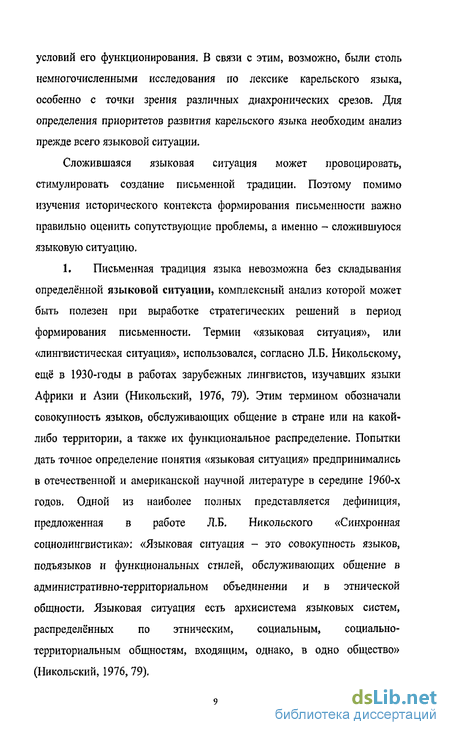 условий его функционирования. В связи с этим, возможно, были столь немногочисленными исследования по лексике карельского языка, особенно с точки зрения различных диахронических срезов. Для определения приоритетов развития карельского языка необходим анализ прежде всего языковой ситуации.

Сложившаяся языковая ситуация может провоцировать, стимулировать создание письменной традиции. Поэтому помимо изучения исторического контекста формирования письменности важно правильно оценить сопутствующие проблемы, а именно – сложившуюся языковую ситуацию.

1. Письменная традиция языка невозможна без складывания определённой языковой ситуации, комплексный анализ которой может быть полезен при выработке стратегических решений в период формирования письменности. Термин «языковая ситуация», или «лингвистическая ситуация», использовался, согласно Л.Б. Никольскому, ещё в 1930-годы в работах зарубежных лингвистов, изучавших языки Африки и Азии (Никольский, 1976, 79). Этим термином обозначали совокупность языков, обслуживающих общение в стране или на какой-либо территории, а также их функциональное распределение. Попытки дать точное определение понятия «языковая ситуация» предпринимались в отечественной и американской научной литературе в середине 1960-х годов. Одной из наиболее полных представляется дефиниция, предложенная в работе Л.Б. Никольского «Синхронная социолингвистика»: «Языковая ситуация – это совокупность языков, подъязыков и функциональных стилей, обслуживающих общение в административно-территориальном объединении и в этнической общности. Языковая ситуация есть архисистема языковых систем, распределённых по этническим, социальным, социально-территориальным общностям, входящим, однако, в одно общество» (Никольский, 1976, 79).

9

dsLib.net
библиотека диссертаций